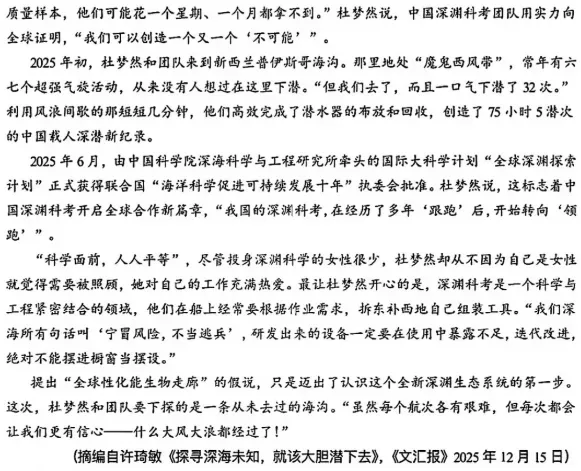 质量样本，他们可能花一个星期、一个月都拿不到。”杜梦然说，中国深渊科考团队用实力向全球证明，“我们可以创造一个又一个‘不可能’”。

2025年初，杜梦然和团队来到新西兰普伊斯哥海沟。那里地处“魔鬼西风带”，常年有六七个超强气旋活动，从来没有人想过在这里下潜。“但我们去了，而且一口气下潜了32次。”利用风浪间歇的那短短几分钟，他们高效完成了潜水器的布放和回收，创造了75小时5潜次的中国载人深潜新纪录。

2025年6月，由中国科学院深海科学与工程研究所牵头的国际大科学计划“全球深渊探索计划”正式获得联合国“海洋科学促进可持续发展十年”执委会批准。杜梦然说，这标志着中国深渊科考开启全球合作新篇章，“我国的深渊科考，在经历了多年‘跟跑’后，开始转向‘领跑’”。

“科学面前，人人平等”，尽管投身深渊科学的女性很少，杜梦然却从不因为自己是女性就觉得需要被照顾，她对自己的工作充满热爱。最让杜梦然开心的是，深渊科考是一个科学与工程紧密结合的领域，他们在船上经常要根据作业需求，拆东补西地自己组装工具。“我们深海所有句话叫‘宁冒风险，不当逃兵’，研发出来的设备一定要在使用中暴露不足，迭代改进，绝对不能摆进橱窗当摆设。”

提出“全球性化能生物走廊”的假说，只是迈出了认识这个全新深渊生态系统的第一步。这次，杜梦然和团队要下探的是一条从未去过的海沟。“虽然每个航次各有艰难，但每次都会让我们更有信心——什么大风大浪都经过了！”

（摘编自许琦敏《探寻深海未知，就该大胆潜下去》，《文汇报》2025年12月15日）